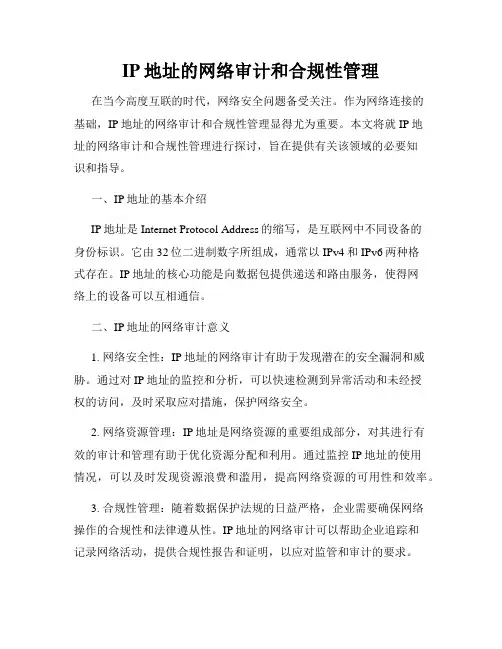 IP 地址的网络审计和合规性管理

在当今高度互联的时代，网络安全问题备受关注。作为网络连接的基础，IP 地址的网络审计和合规性管理显得尤为重要。本文将就 IP 地址的网络审计和合规性管理进行探讨，旨在提供有关该领域的必要知识和指导。

一、IP 地址的基本介绍

IP 地址是 Internet Protocol Address 的缩写，是互联网中不同设备的身份标识。它由 32 位二进制数字所组成，通常以 IPv4 和 IPv6 两种格式存在。IP 地址的核心功能是向数据包提供递送和路由服务，使得网络上的设备可以互相通信。

二、IP 地址的网络审计意义

1. 网络安全性：IP 地址的网络审计有助于发现潜在的安全漏洞和威胁。通过对 IP 地址的监控和分析，可以快速检测到异常活动和未经授权的访问，及时采取应对措施，保护网络安全。

2. 网络资源管理：IP 地址是网络资源的重要组成部分，对其进行有效的审计和管理有助于优化资源分配和利用。通过监控 IP 地址的使用情况，可以及时发现资源浪费和滥用，提高网络资源的可用性和效率。

3. 合规性管理：随着数据保护法规的日益严格，企业需要确保网络操作的合规性和法律遵从性。IP 地址的网络审计可以帮助企业追踪和记录网络活动，提供合规性报告和证明，以应对监管和审计的要求。